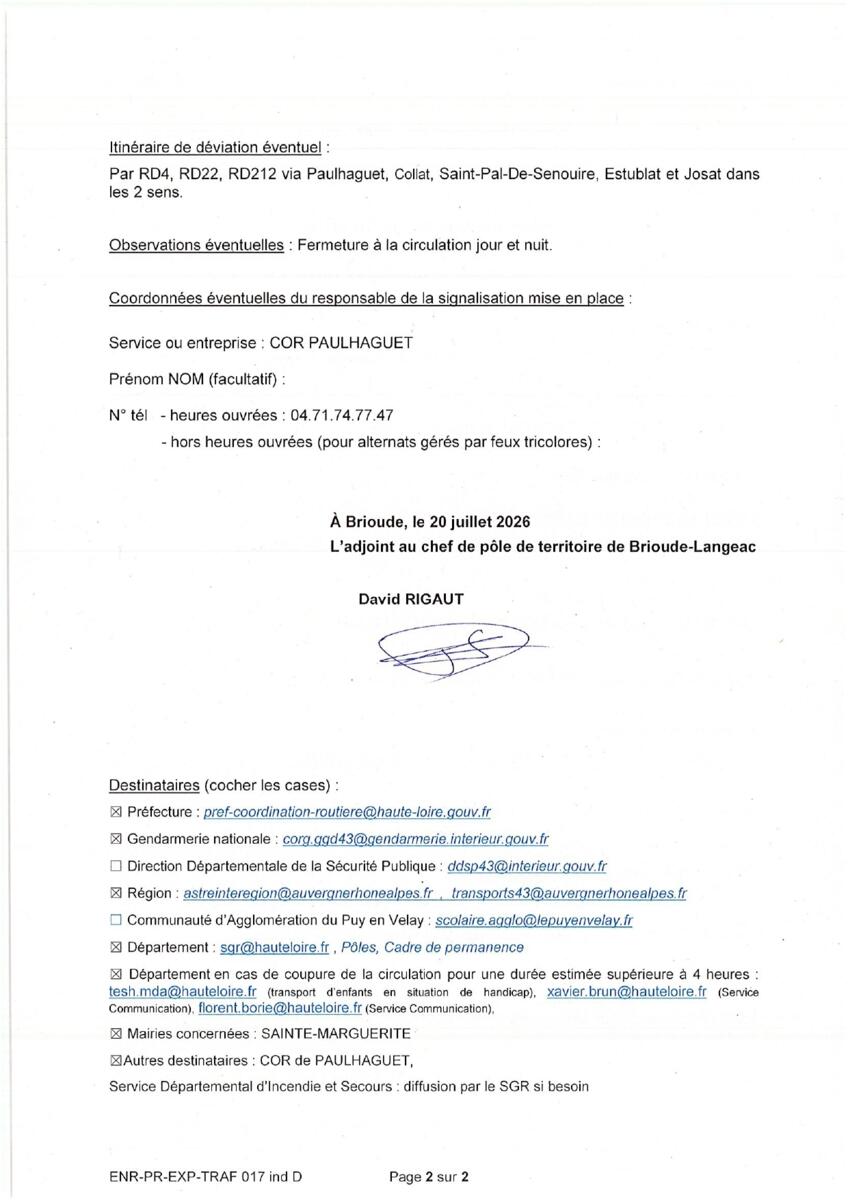 Itinéraire de déviation éventuel :

Par RD4, RD22, RD212 via Paulhaguet, Collat, Saint-Pal-De-Senouire, Estublat et Josat dans les 2 sens.

Observations éventuelles : Fermeture à la circulation jour et nuit.

Coordonnées éventuelles du responsable de la signalisation mise en place :

Service ou entreprise : COR PAULHAGUET

Prénom NOM (facultatif) :

N° tél - heures ouvrées : 04.71.74.77.47
- hors heures ouvrées (pour alternats gérés par feux tricolores) :

À Brioude, le 20 juillet 2026
L'adjoint au chef de pôle de territoire de Brioude-Langeac

David RIGAUT

Destinataires (cocher les cases) :

☒ Préfecture : pref-coordination-routiere@haute-loire.gouv.fr

☒ Gendarmerie nationale : corg.ggd43@gendarmerie.interieur.gouv.fr

☐ Direction Départementale de la Sécurité Publique : ddsp43@interieur.gouv.fr

☒ Région : astreinteregion@auvergnerhonealpes.fr , transports43@auvergnerhonealpes.fr

☐ Communauté d'Agglomération du Puy en Velay : scolaire.agglo@lepuyenvelay.fr

☒ Département : sgr@hauteloire.fr , Pôles, Cadre de permanence

☒ Département en cas de coupure de la circulation pour une durée estimée supérieure à 4 heures : tesh.mda@hauteloire.fr (transport d'enfants en situation de handicap), xavier.brun@hauteloire.fr (Service Communication), florent.borie@hauteloire.fr (Service Communication),

☒ Mairies concernées : SAINTE-MARGUERITE

☒Autres destinataires : COR de PAULHAGUET,

Service Départemental d'Incendie et Secours : diffusion par le SGR si besoin

ENR-PR-EXP-TRAF 017 ind D Page 2 sur 2